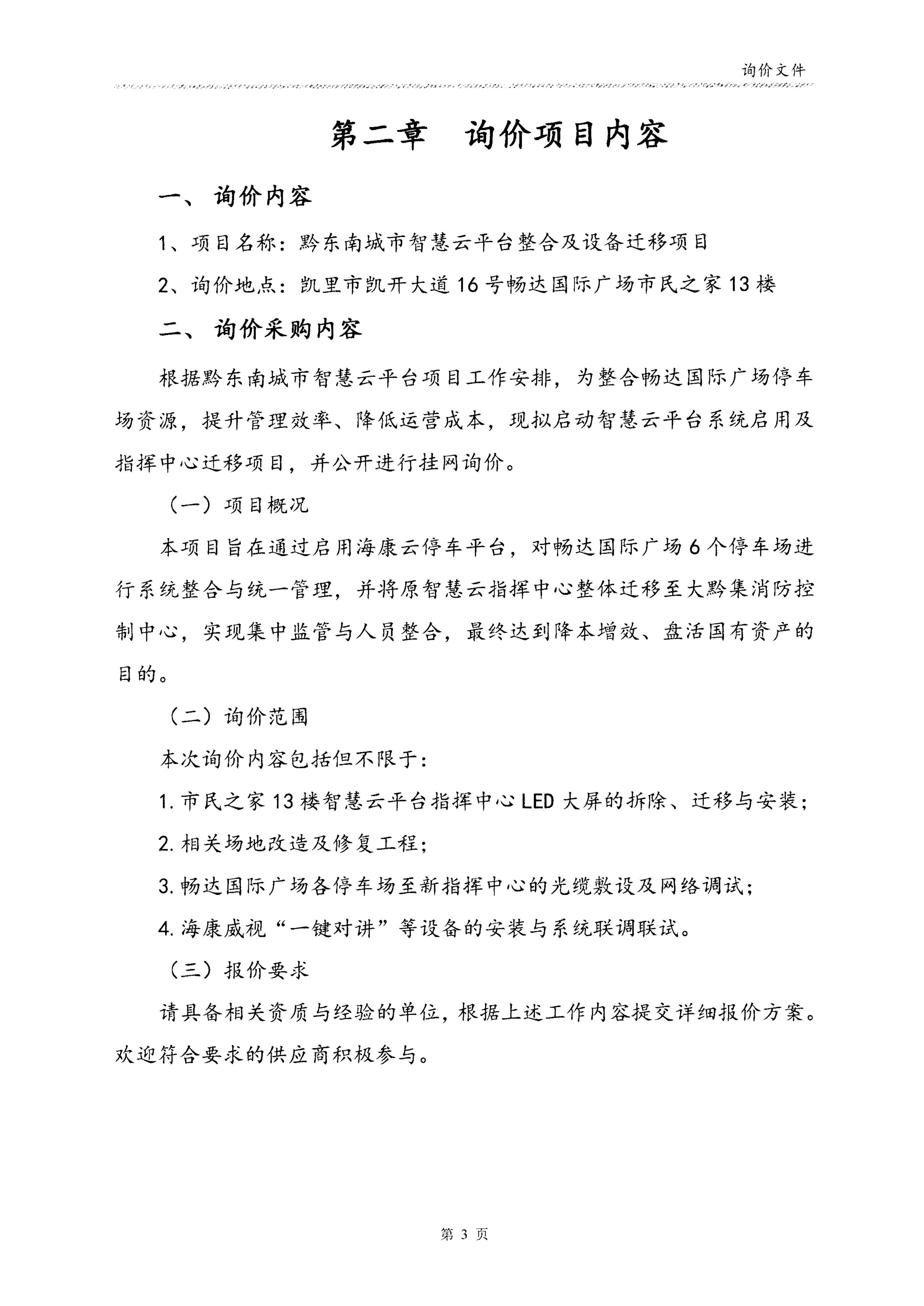 询价文件

第二章　询价项目内容

一、询价内容

1、项目名称：黔东南城市智慧云平台整合及设备迁移项目

2、询价地点：凯里市凯开大道16号畅达国际广场市民之家13楼

二、询价采购内容

根据黔东南城市智慧云平台项目工作安排，为整合畅达国际广场停车场资源，提升管理效率、降低运营成本，现拟启动智慧云平台系统启用及指挥中心迁移项目，并公开进行挂网询价。

（一）项目概况

本项目旨在通过启用海康云停车平台，对畅达国际广场6个停车场进行系统整合与统一管理，并将原智慧云指挥中心整体迁移至大黔集消防控制中心，实现集中监管与人员整合，最终达到降本增效、盘活国有资产的目的。

（二）询价范围

本次询价内容包括但不限于：

1.市民之家13楼智慧云平台指挥中心LED大屏的拆除、迁移与安装；

2.相关场地改造及修复工程；

3.畅达国际广场各停车场至新指挥中心的光缆敷设及网络调试；

4.海康威视“一键对讲”等设备的安装与系统联调联试。

（三）报价要求

请具备相关资质与经验的单位，根据上述工作内容提交详细报价方案。欢迎符合要求的供应商积极参与。

第 3 页